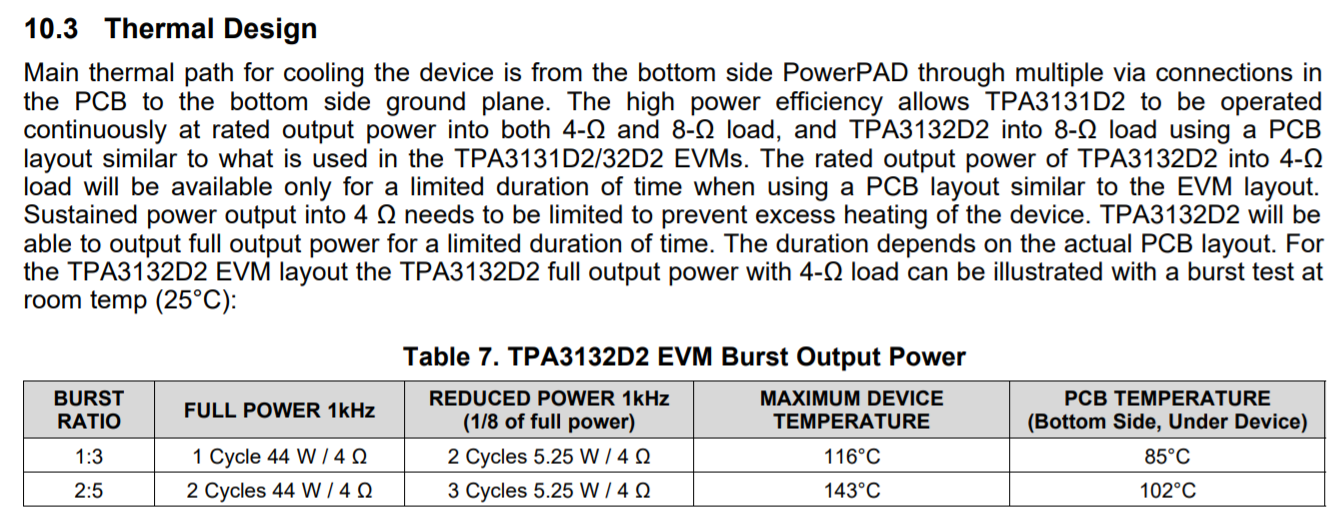 10.3 Thermal Design

Main thermal path for cooling the device is from the bottom side PowerPAD through multiple via connections in the PCB to the bottom side ground plane. The high power efficiency allows TPA3131D2 to be operated continuously at rated output power into both 4-Ω and 8-Ω load, and TPA3132D2 into 8-Ω load using a PCB layout similar to what is used in the TPA3131D2/32D2 EVMs. The rated output power of TPA3132D2 into 4-Ω load will be available only for a limited duration of time when using a PCB layout similar to the EVM layout. Sustained power output into 4 Ω needs to be limited to prevent excess heating of the device. TPA3132D2 will be able to output full output power for a limited duration of time. The duration depends on the actual PCB layout. For the TPA3132D2 EVM layout the TPA3132D2 full output power with 4-Ω load can be illustrated with a burst test at room temp (25°C):

Table 7. TPA3132D2 EVM Burst Output Power

| BURST RATIO | FULL POWER 1kHz | REDUCED POWER 1kHz (1/8 of full power) | MAXIMUM DEVICE TEMPERATURE | PCB TEMPERATURE (Bottom Side, Under Device) |
|---|---|---|---|---|
| 1:3 | 1 Cycle 44 W / 4 Ω | 2 Cycles 5.25 W / 4 Ω | 116°C | 85°C |
| 2:5 | 2 Cycles 44 W / 4 Ω | 3 Cycles 5.25 W / 4 Ω | 143°C | 102°C |